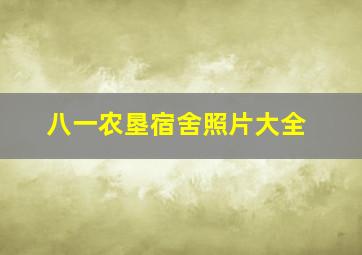 八一农垦宿舍照片大全